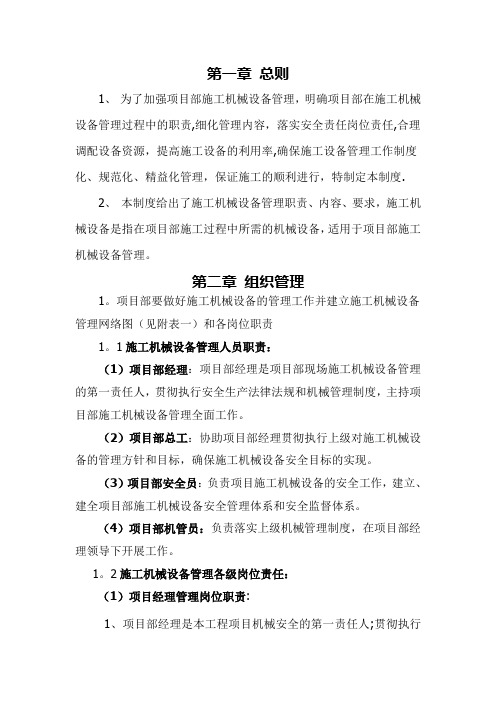 第一章 总则

1、 为了加强项目部施工机械设备管理，明确项目部在施工机械设备管理过程中的职责,细化管理内容，落实安全责任岗位责任,合理调配设备资源，提高施工设备的利用率,确保施工设备管理工作制度化、规范化、精益化管理，保证施工的顺利进行，特制定本制度.

2、 本制度给出了施工机械设备管理职责、内容、要求，施工机械设备是指在项目部施工过程中所需的机械设备，适用于项目部施工机械设备管理。

第二章 组织管理

1。项目部要做好施工机械设备的管理工作并建立施工机械设备管理网络图（见附表一）和各岗位职责

1。1 施工机械设备管理人员职责：

（1）项目部经理：项目部经理是项目部现场施工机械设备管理的第一责任人，贯彻执行安全生产法律法规和机械管理制度，主持项目部施工机械设备管理全面工作。

（2）项目部总工：协助项目部经理贯彻执行上级对施工机械设备的管理方针和目标，确保施工机械设备安全目标的实现。

（3）项目部安全员：负责项目施工机械设备的安全工作，建立、建全项目部施工机械设备安全管理体系和安全监督体系。

（4）项目部机管员：负责落实上级机械管理制度，在项目部经理领导下开展工作。

1。2 施工机械设备管理各级岗位责任：

（1）项目经理管理岗位职责：

1、项目部经理是本工程项目机械安全的第一责任人;贯彻执行